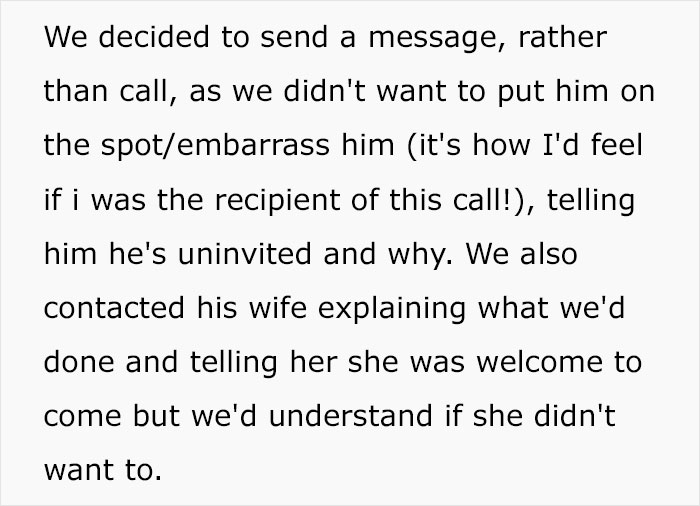 We decided to send a message, rather than call, as we didn't want to put him on the spot/embarrass him (it's how I'd feel if i was the recipient of this call!), telling him he's uninvited and why. We also contacted his wife explaining what we'd done and telling her she was welcome to come but we'd understand if she didn't want to.